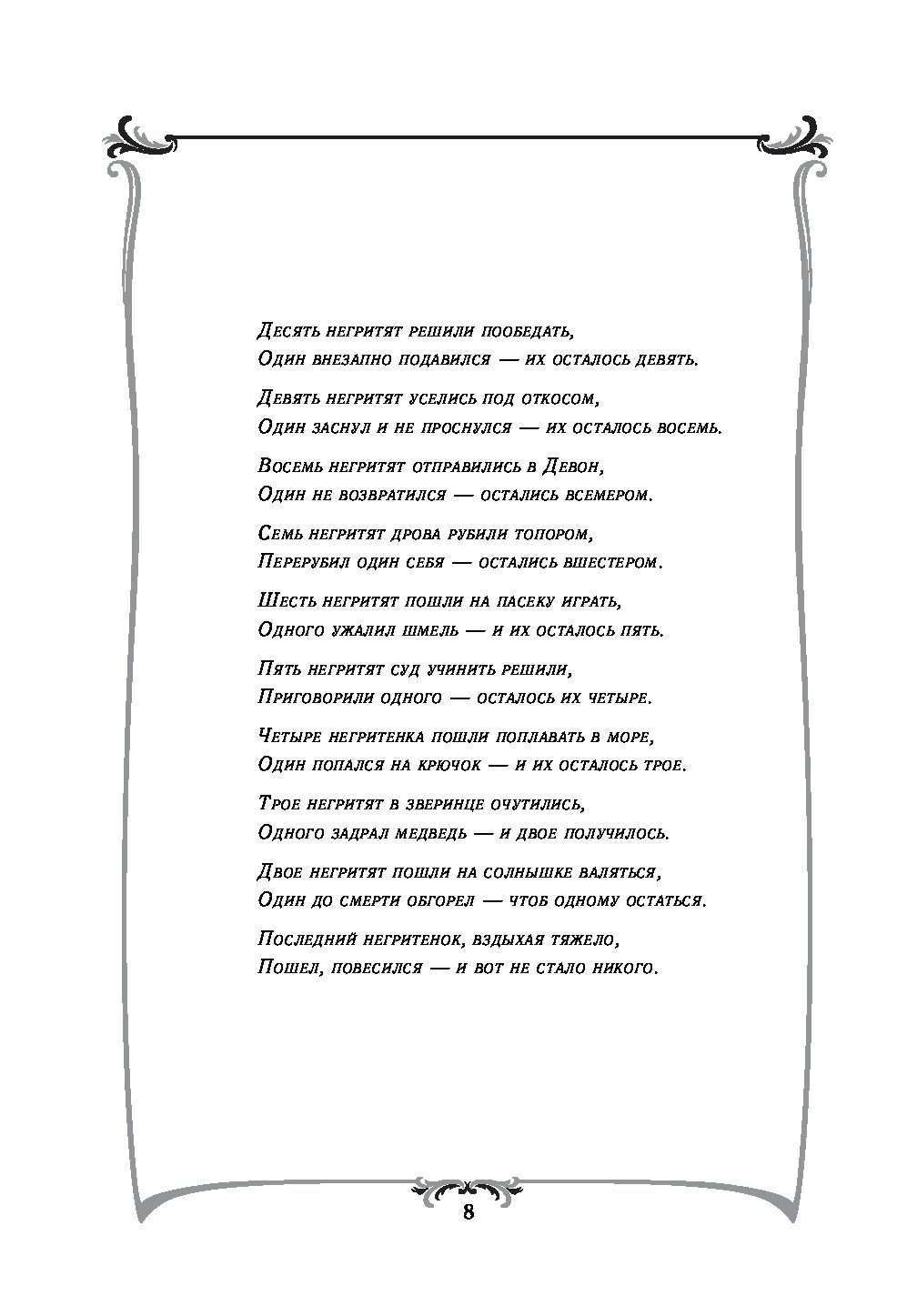 Десять негритят решили пообедать,
Один внезапно подавился — их осталось девять.

Девять негритят уселись под откосом,
Один заснул и не проснулся — их осталось восемь.

Восемь негритят отправились в Девон,
Один не возвратился — остались всемером.

Семь негритят дрова рубили топором,
Перерубил один себя — остались вшестером.

Шесть негритят пошли на пасеку играть,
Одного ужалил шмель — и их осталось пять.

Пять негритят суд учинить решили,
Приговорили одного — осталось их четыре.

Четыре негритенка пошли поплавать в море,
Один попался на крючок — и их осталось трое.

Трое негритят в зверинце очутились,
Одного задрал медведь — и двое получилось.

Двое негритят пошли на солнышке валяться,
Один до смерти обгорел — чтоб одному остаться.

Последний негритенок, вздыхая тяжело,
Пошел, повесился — и вот не стало никого.

8